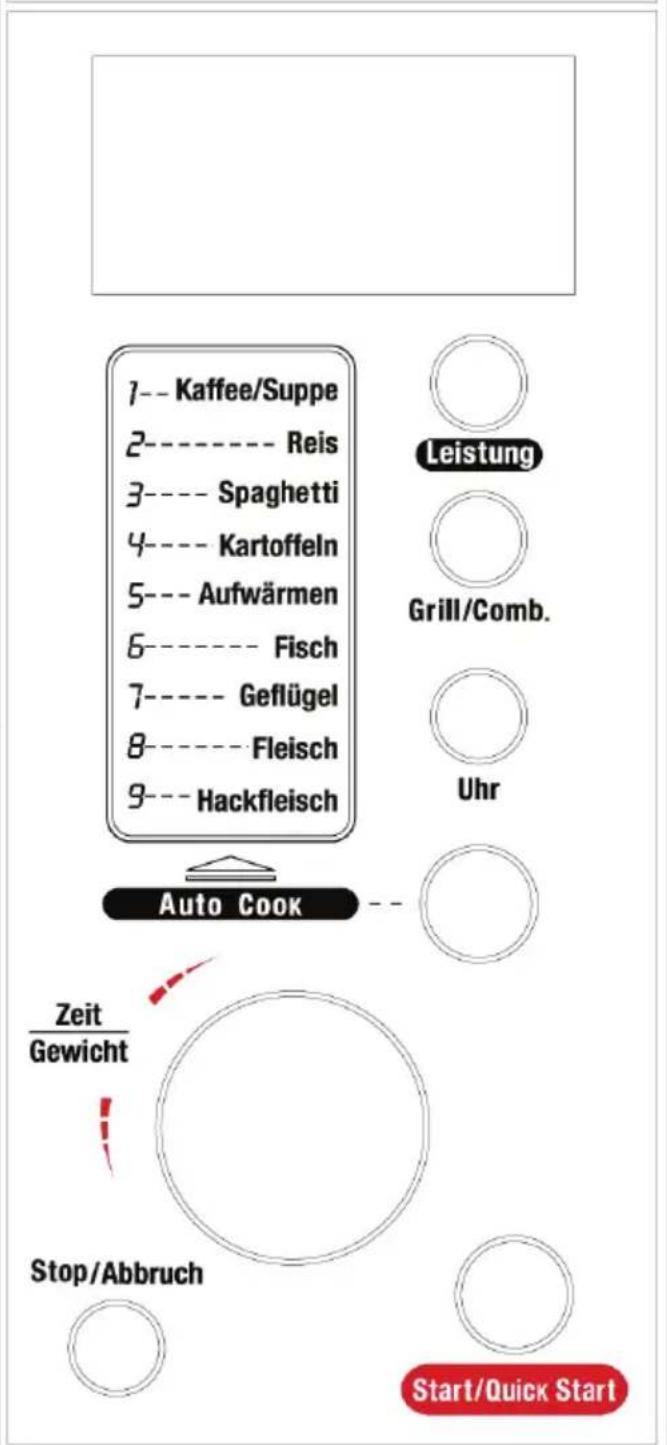 1-- Kaffee/Suppe
2-------- Reis
3---- Spaghetti
4---- Kartoffeln
5--- Aufwärmen
6------- Fisch
7----- Geflügel
8------ Fleisch
9--- Hackfleisch

Leistung

Grill/Comb.

Uhr

Auto Cook

Zeit
Gewicht

Stop/Abbruch

Start/Quick Start